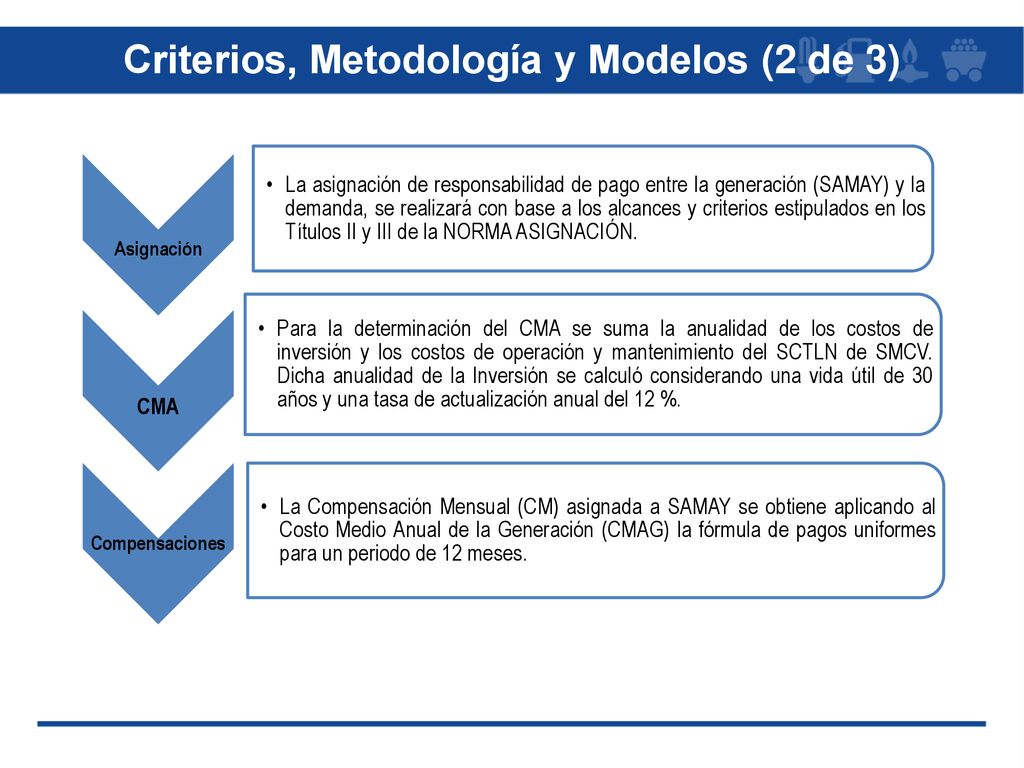 Criterios, Metodología y Modelos (2 de 3)

Asignación

• La asignación de responsabilidad de pago entre la generación (SAMAY) y la demanda, se realizará con base a los alcances y criterios estipulados en los Títulos II y III de la NORMA ASIGNACIÓN.

CMA

• Para la determinación del CMA se suma la anualidad de los costos de inversión y los costos de operación y mantenimiento del SCTLN de SMCV. Dicha anualidad de la Inversión se calculó considerando una vida útil de 30 años y una tasa de actualización anual del 12 %.

Compensaciones

• La Compensación Mensual (CM) asignada a SAMAY se obtiene aplicando al Costo Medio Anual de la Generación (CMAG) la fórmula de pagos uniformes para un periodo de 12 meses.